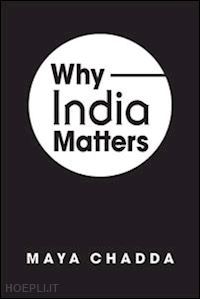 Why
India
Matters

MAYA CHADDA

HOEPLI.IT